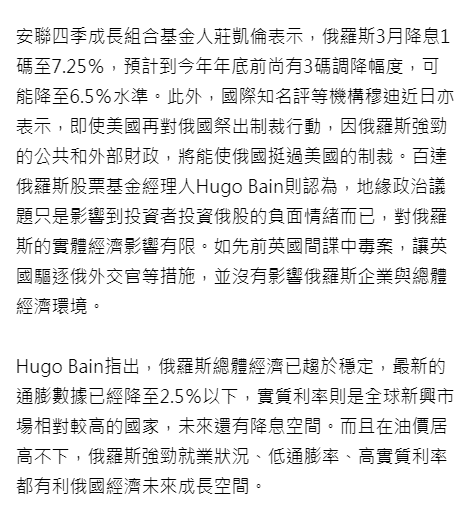 安聯四季成長組合基金人莊凱倫表示，俄羅斯3月降息1碼至7.25%，預計到今年年底前尚有3碼調降幅度，可能降至6.5%水準。此外，國際知名評等機構穆迪近日亦表示，即使美國再對俄國祭出制裁行動，因俄羅斯強勁的公共和外部財政，將能使俄國挺過美國的制裁。百達俄羅斯股票基金經理人Hugo Bain則認為，地緣政治議題只是影響到投資者投資俄股的負面情緒而已，對俄羅斯的實體經濟影響有限。如先前英國間諜中毒案，讓英國驅逐俄外交官等措施，並沒有影響俄羅斯企業與總體經濟環境。

Hugo Bain指出，俄羅斯總體經濟已趨於穩定，最新的通膨數據已經降至2.5%以下，實質利率則是全球新興市場相對較高的國家，未來還有降息空間。而且在油價居高不下，俄羅斯強勁就業狀況、低通膨率、高實質利率都有利俄國經濟未來成長空間。